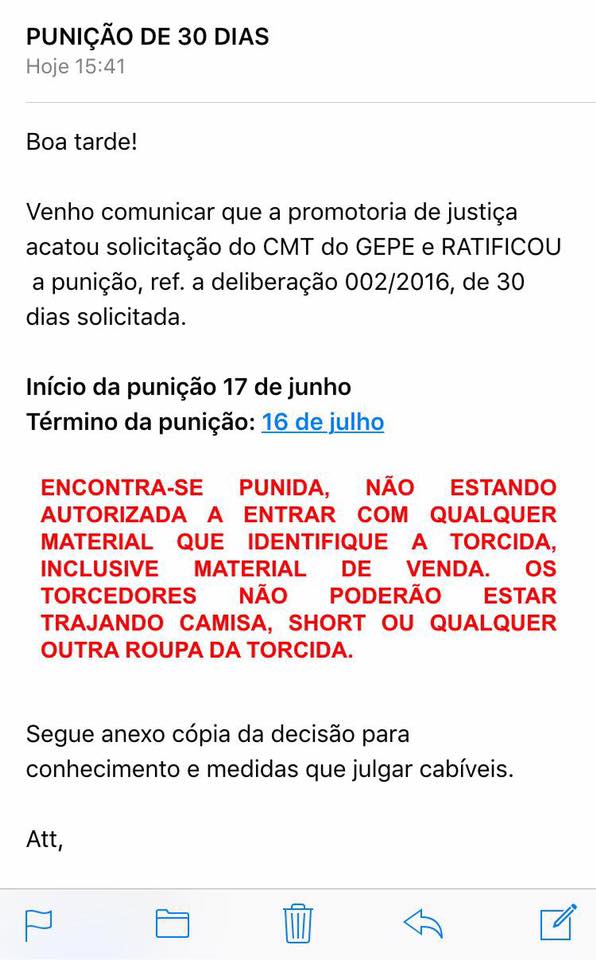 PUNIÇÃO DE 30 DIAS
Hoje 15:41

Boa tarde!

Venho comunicar que a promotoria de justiça acatou solicitação do CMT do GEPE e RATIFICOU a punição, ref. a deliberação 002/2016, de 30 dias solicitada.

Início da punição 17 de junho
Término da punição: 16 de julho

ENCONTRA-SE PUNIDA, NÃO ESTANDO AUTORIZADA A ENTRAR COM QUALQUER MATERIAL QUE IDENTIFIQUE A TORCIDA, INCLUSIVE MATERIAL DE VENDA. OS TORCEDORES NÃO PODERÃO ESTAR TRAJANDO CAMISA, SHORT OU QUALQUER OUTRA ROUPA DA TORCIDA.

Segue anexo cópia da decisão para conhecimento e medidas que julgar cabíveis.

Att,